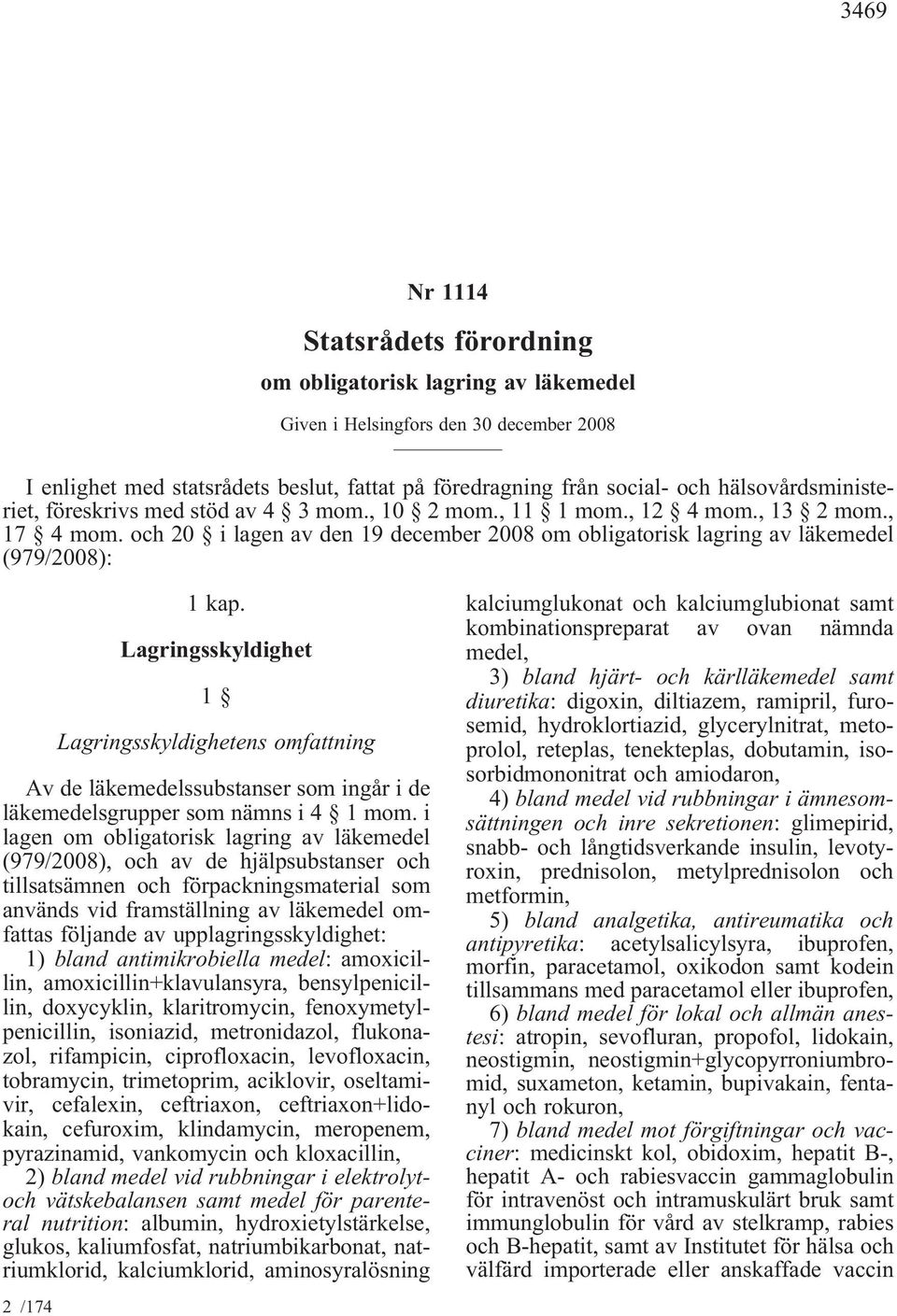 3469

Nr 1114

Statsrådets förordning

om obligatorisk lagring av läkemedel

Given i Helsingfors den 30 december 2008

I enlighet med statsrådets beslut, fattat på föredragning från social- och hälsovårdsministeriet, föreskrivs med stöd av 4 § 3 mom., 10 § 2 mom., 11 § 1 mom., 12 § 4 mom., 13 § 2 mom., 17 § 4 mom. och 20 § i lagen av den 19 december 2008 om obligatorisk lagring av läkemedel (979/2008):

1 kap.

Lagringsskyldighet

1 §

Lagringsskyldighetens omfattning

Av de läkemedelssubstanser som ingår i de läkemedelsgrupper som nämns i 4 § 1 mom. i lagen om obligatorisk lagring av läkemedel (979/2008), och av de hjälpsubstanser och tillsatsämnen och förpackningsmaterial som används vid framställning av läkemedel omfattas följande av upplagringsskyldighet:

1) bland antimikrobiella medel: amoxicillin, amoxicillin+klavulansyra, bensylpenicillin, doxycyklin, klaritromycin, fenoxymetylpenicillin, isoniazid, metronidazol, flukonazol, rifampicin, ciprofloxacin, levofloxacin, tobramycin, trimetoprim, aciklovir, oseltamivir, cefalexin, ceftriaxon, ceftriaxon+lidokain, cefuroxim, klindamycin, meropenem, pyrazinamid, vankomycin och kloxacillin,

2) bland medel vid rubbningar i elektrolyt- och vätskebalansen samt medel för parenteral nutrition: albumin, hydroxietylstärkelse, glukos, kaliumfosfat, natriumbikarbonat, natriumklorid, kalciumklorid, aminosyralösning kalciumglukonat och kalciumglubionat samt kombinationspreparat av ovan nämnda medel,

3) bland hjärt- och kärlläkemedel samt diuretika: digoxin, diltiazem, ramipril, furosemid, hydroklortiazid, glycerylnitrat, metoprolol, reteplas, tenekteplas, dobutamin, isosorbidmononitrat och amiodaron,

4) bland medel vid rubbningar i ämnesomsättningen och inre sekretionen: glimepirid, snabb- och långtidsverkande insulin, levotyroxin, prednisolon, metylprednisolon och metformin,

5) bland analgetika, antireumatika och antipyretika: acetylsalicylsyra, ibuprofen, morfin, paracetamol, oxikodon samt kodein tillsammans med paracetamol eller ibuprofen,

6) bland medel för lokal och allmän anestesi: atropin, sevofluran, propofol, lidokain, neostigmin, neostigmin+glycopyrroniumbromid, suxameton, ketamin, bupivakain, fentanyl och rokuron,

7) bland medel mot förgiftningar och vacciner: medicinskt kol, obidoxim, hepatit B-, hepatit A- och rabiesvaccin gammaglobulin för intravenöst och intramuskulärt bruk samt immunglobulin för vård av stelkramp, rabies och B-hepatit, samt av Institutet för hälsa och välfärd importerade eller anskaffade vaccin

2 /174